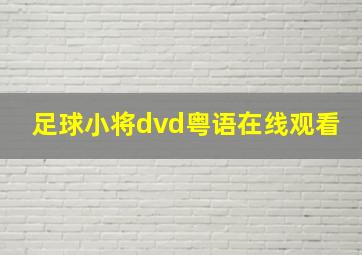 足球小将dvd粤语在线观看